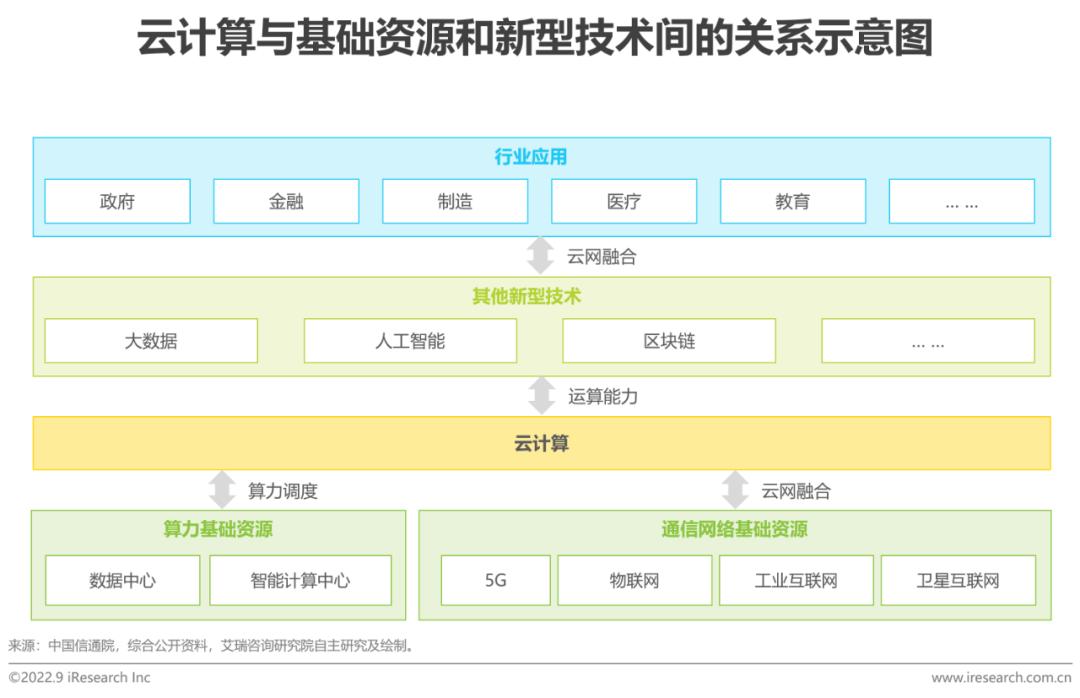 云计算与基础资源和新型技术间的关系示意图

行业应用

政府

金融

制造

医疗

教育

... ...

云网融合

其他新型技术

大数据

人工智能

区块链

... ...

运算能力

云计算

算力调度

云网融合

算力基础资源

数据中心

智能计算中心

通信网络基础资源

5G

物联网

工业互联网

卫星互联网

来源：中国信通院，综合公开资料，艾瑞咨询研究院自主研究及绘制。

©2022.9 iResearch Inc

www.iresearch.com.cn